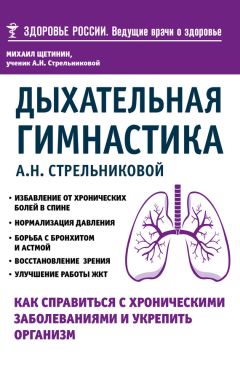 ЗДОРОВЬЕ РОССИИ. Ведущие врачи о здоровье

МИХАИЛ ЩЕТИНИН,
ученик А.Н. Стрельниковой

ДЫХАТЕЛЬНАЯ ГИМНАСТИКА

А.Н. СТРЕЛЬНИКОВОЙ

• ИЗБАВЛЕНИЕ ОТ ХРОНИЧЕСКИХ БОЛЕЙ В СПИНЕ
• НОРМАЛИЗАЦИЯ ДАВЛЕНИЯ
• БОРЬБА С БРОНХИТОМ И АСТМОЙ
• ВОССТАНОВЛЕНИЕ ЗРЕНИЯ
• УЛУЧШЕНИЕ РАБОТЫ ЖКТ

КАК СПРАВИТЬСЯ С ХРОНИЧЕСКИМИ ЗАБОЛЕВАНИЯМИ И УКРЕПИТЬ ОРГАНИЗМ